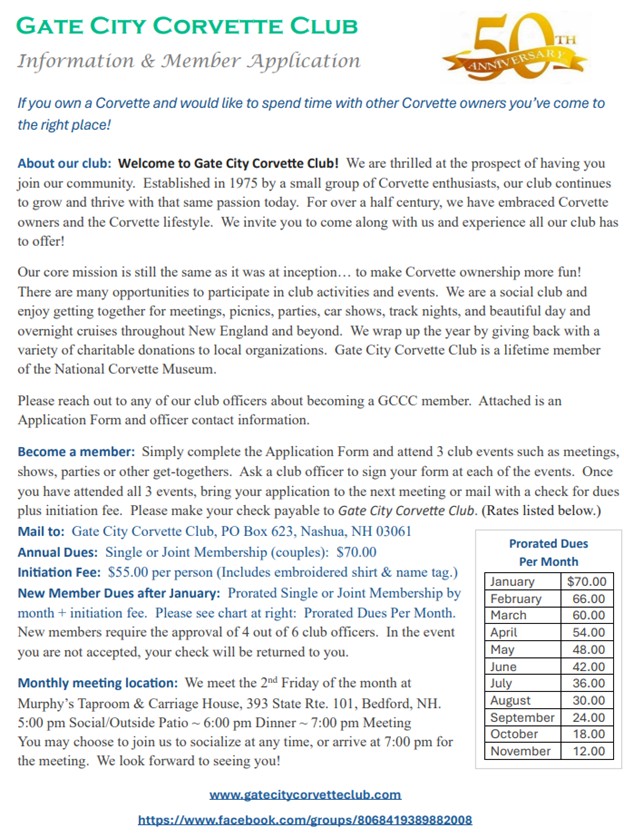 GATE CITY CORVETTE CLUB
Information & Member Application

50TH ANNIVERSARY

If you own a Corvette and would like to spend time with other Corvette owners you've come to the right place!

About our club: Welcome to Gate City Corvette Club! We are thrilled at the prospect of having you join our community. Established in 1975 by a small group of Corvette enthusiasts, our club continues to grow and thrive with that same passion today. For over a half century, we have embraced Corvette owners and the Corvette lifestyle. We invite you to come along with us and experience all our club has to offer!

Our core mission is still the same as it was at inception… to make Corvette ownership more fun! There are many opportunities to participate in club activities and events. We are a social club and enjoy getting together for meetings, picnics, parties, car shows, track nights, and beautiful day and overnight cruises throughout New England and beyond. We wrap up the year by giving back with a variety of charitable donations to local organizations. Gate City Corvette Club is a lifetime member of the National Corvette Museum.

Please reach out to any of our club officers about becoming a GCCC member. Attached is an Application Form and officer contact information.

Become a member: Simply complete the Application Form and attend 3 club events such as meetings, shows, parties or other get-togethers. Ask a club officer to sign your form at each of the events. Once you have attended all 3 events, bring your application to the next meeting or mail with a check for dues plus initiation fee. Please make your check payable to Gate City Corvette Club. (Rates listed below.)
Mail to: Gate City Corvette Club, PO Box 623, Nashua, NH 03061
Annual Dues: Single or Joint Membership (couples): $70.00
Initiation Fee: $55.00 per person (Includes embroidered shirt & name tag.)
New Member Dues after January: Prorated Single or Joint Membership by month + initiation fee. Please see chart at right: Prorated Dues Per Month. New members require the approval of 4 out of 6 club officers. In the event you are not accepted, your check will be returned to you.

Monthly meeting location: We meet the 2nd Friday of the month at Murphy's Taproom & Carriage House, 393 State Rte. 101, Bedford, NH.
5:00 pm Social/Outside Patio ~ 6:00 pm Dinner ~ 7:00 pm Meeting
You may choose to join us to socialize at any time, or arrive at 7:00 pm for the meeting. We look forward to seeing you!

Prorated Dues Per Month

| January | $70.00 |
|---|---|
| February | 66.00 |
| March | 60.00 |
| April | 54.00 |
| May | 48.00 |
| June | 42.00 |
| July | 36.00 |
| August | 30.00 |
| September | 24.00 |
| October | 18.00 |
| November | 12.00 |

www.gatecitycorvetteclub.com
https://www.facebook.com/groups/806841938988200​8